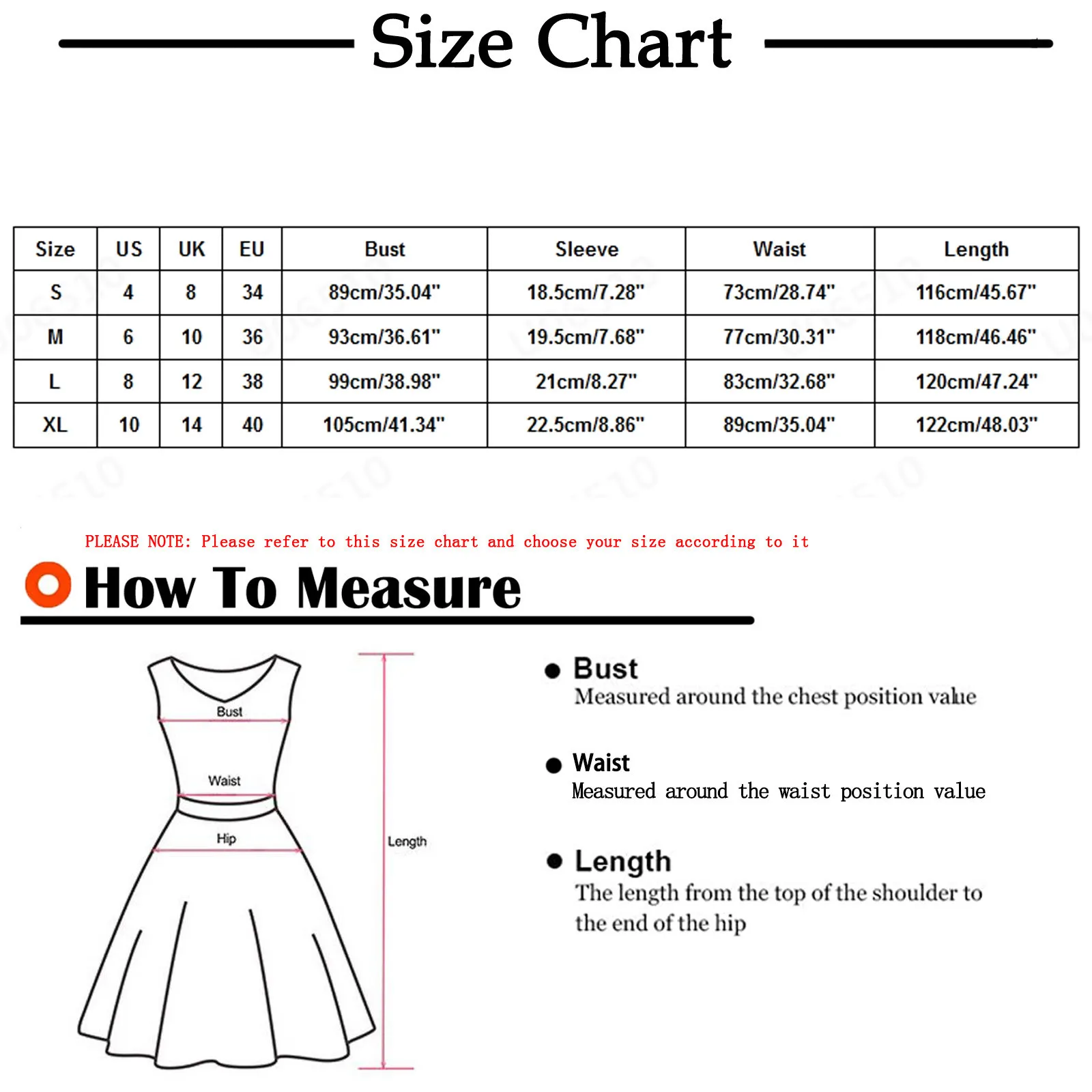 Size Chart

| Size | US | UK | EU | Bust | Sleeve | Waist | Length |
|---|---|---|---|---|---|---|---|
| S | 4 | 8 | 34 | 89cm/35.04" | 18.5cm/7.28" | 73cm/28.74" | 116cm/45.67" |
| M | 6 | 10 | 36 | 93cm/36.61" | 19.5cm/7.68" | 77cm/30.31" | 118cm/46.46" |
| L | 8 | 12 | 38 | 99cm/38.98" | 21cm/8.27" | 83cm/32.68" | 120cm/47.24" |
| XL | 10 | 14 | 40 | 105cm/41.34" | 22.5cm/8.86" | 89cm/35.04" | 122cm/48.03" |

PLEASE NOTE: Please refer to this size chart and choose your size according to it

How To Measure

Bust
Waist
Hip
Length

Bust
Measured around the chest position value

Waist
Measured around the waist position value

Length
The length from the top of the shoulder to the end of the hip